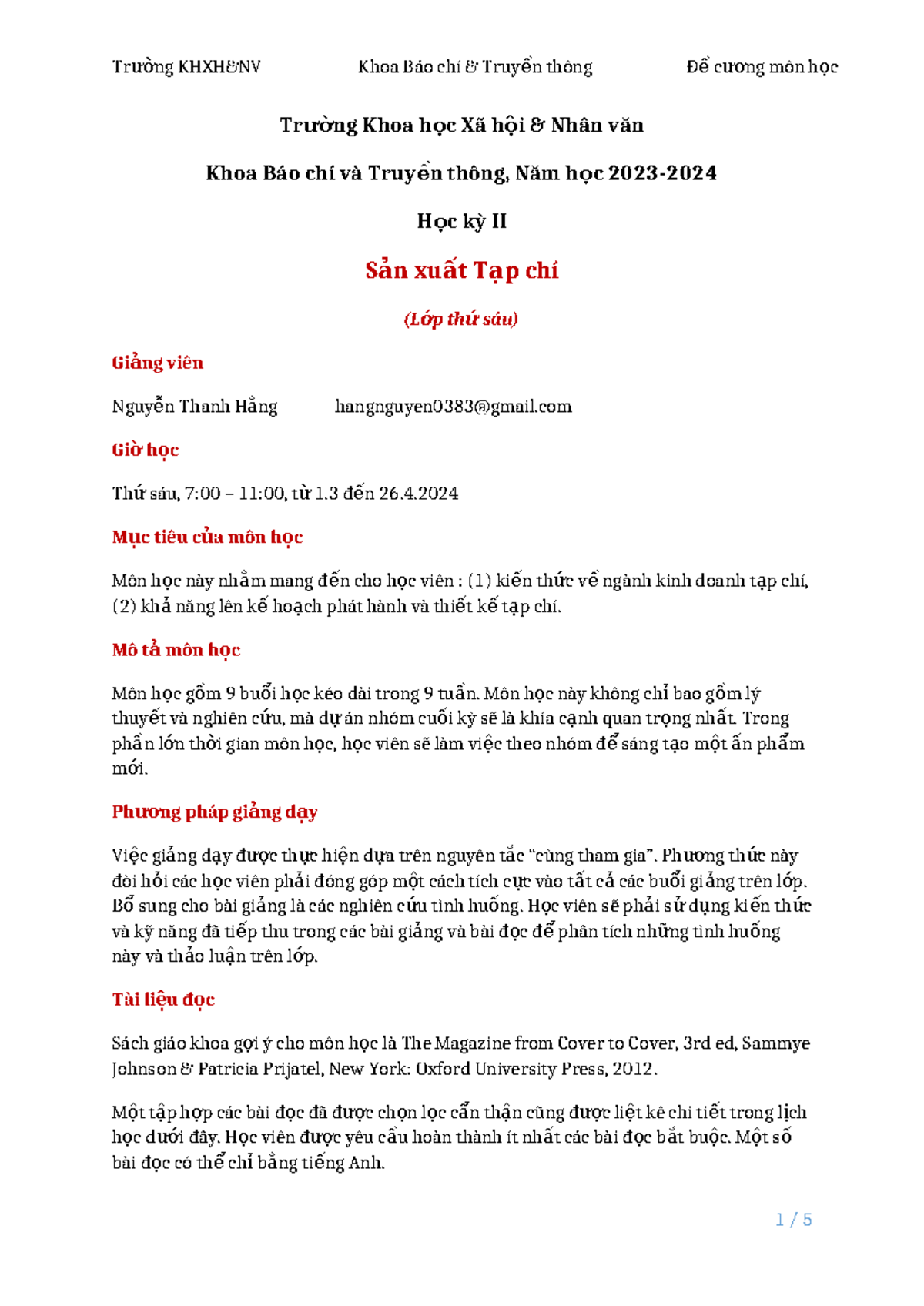 Trường KHXH&NV Khoa Báo chí & Truyền thông Đề cương môn học

Trường Khoa học Xã hội & Nhân văn

Khoa Báo chí và Truyền thông, Năm học 2023-2024

Học kỳ II

Sản xuất Tạp chí

(Lớp thứ sáu)

Giảng viên

Nguyễn Thanh Hằng hangnguyen0383@gmail.com

Giờ học

Thứ sáu, 7:00 – 11:00, từ 1.3 đến 26.4.2024

Mục tiêu của môn học

Môn học này nhằm mang đến cho học viên : (1) kiến thức về ngành kinh doanh tạp chí, (2) khả năng lên kế hoạch phát hành và thiết kế tạp chí.

Mô tả môn học

Môn học gồm 9 buổi học kéo dài trong 9 tuần. Môn học này không chỉ bao gồm lý thuyết và nghiên cứu, mà dự án nhóm cuối kỳ sẽ là khía cạnh quan trọng nhất. Trong phần lớn thời gian môn học, học viên sẽ làm việc theo nhóm để sáng tạo một ấn phẩm mới.

Phương pháp giảng dạy

Việc giảng dạy được thực hiện dựa trên nguyên tắc "cùng tham gia". Phương thức này đòi hỏi các học viên phải đóng góp một cách tích cực vào tất cả các buổi giảng trên lớp. Bổ sung cho bài giảng là các nghiên cứu tình huống. Học viên sẽ phải sử dụng kiến thức và kỹ năng đã tiếp thu trong các bài giảng và bài đọc để phân tích những tình huống này và thảo luận trên lớp.

Tài liệu đọc

Sách giáo khoa gợi ý cho môn học là The Magazine from Cover to Cover, 3rd ed, Sammye Johnson & Patricia Prijatel, New York: Oxford University Press, 2012.

Một tập hợp các bài đọc đã được chọn lọc cẩn thận cũng được liệt kê chi tiết trong lịch học dưới đây. Học viên được yêu cầu hoàn thành ít nhất các bài đọc bắt buộc. Một số bài đọc có thể chỉ bằng tiếng Anh.

1 / 5